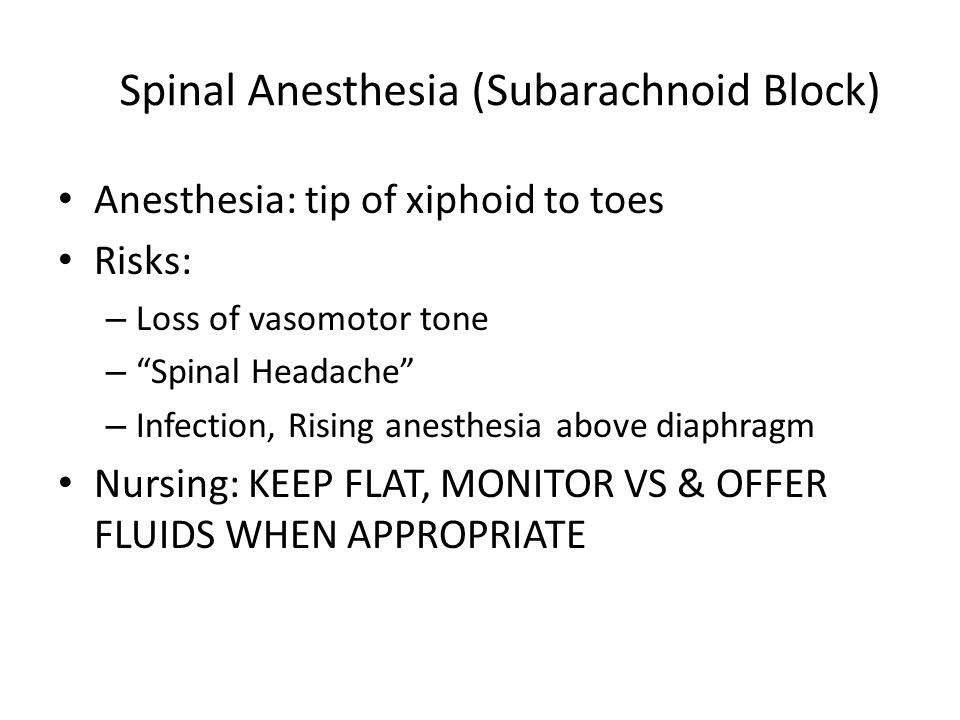 Spinal Anesthesia (Subarachnoid Block)

• Anesthesia: tip of xiphoid to toes
• Risks:
– Loss of vasomotor tone
– “Spinal Headache”
– Infection, Rising anesthesia above diaphragm
• Nursing: KEEP FLAT, MONITOR VS & OFFER FLUIDS WHEN APPROPRIATE